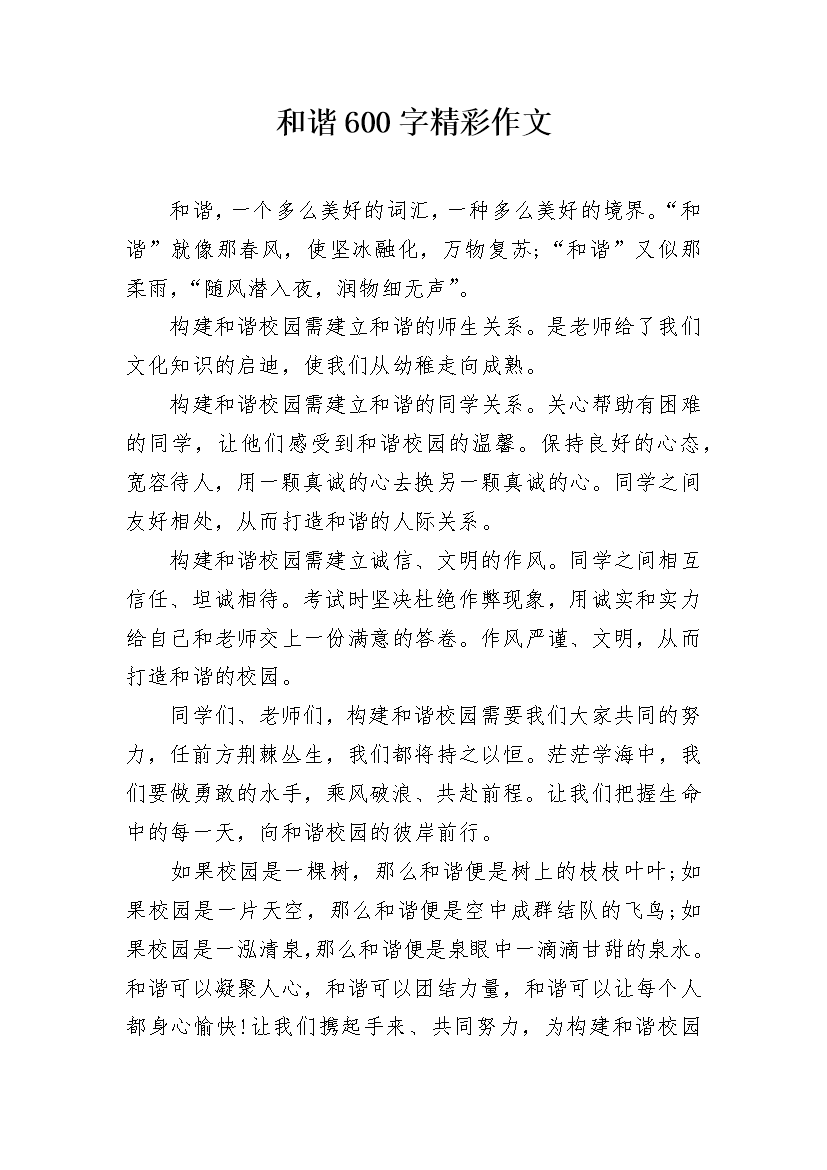 和谐600字精彩作文

和谐，一个多么美好的词汇，一种多么美好的境界。“和谐”就像那春风，使坚冰融化，万物复苏；“和谐”又似那柔雨，“随风潜入夜，润物细无声”。

构建和谐校园需建立和谐的师生关系。是老师给了我们文化知识的启迪，使我们从幼稚走向成熟。

构建和谐校园需建立和谐的同学关系。关心帮助有困难的同学，让他们感受到和谐校园的温馨。保持良好的心态，宽容待人，用一颗真诚的心去换另一颗真诚的心。同学之间友好相处，从而打造和谐的人际关系。

构建和谐校园需建立诚信、文明的作风。同学之间相互信任、坦诚相待。考试时坚决杜绝作弊现象，用诚实和实力给自己和老师交上一份满意的答卷。作风严谨、文明，从而打造和谐的校园。

同学们、老师们，构建和谐校园需要我们大家共同的努力，任前方荆棘丛生，我们都将持之以恒。茫茫学海中，我们要做勇敢的水手，乘风破浪、共赴前程。让我们把握生命中的每一天，向和谐校园的彼岸前行。

如果校园是一棵树，那么和谐便是树上的枝枝叶叶；如果校园是一片天空，那么和谐便是空中成群结队的飞鸟；如果校园是一泓清泉，那么和谐便是泉眼中一滴滴甘甜的泉水。和谐可以凝聚人心，和谐可以团结力量，和谐可以让每个人都身心愉快！让我们携起手来、共同努力，为构建和谐校园